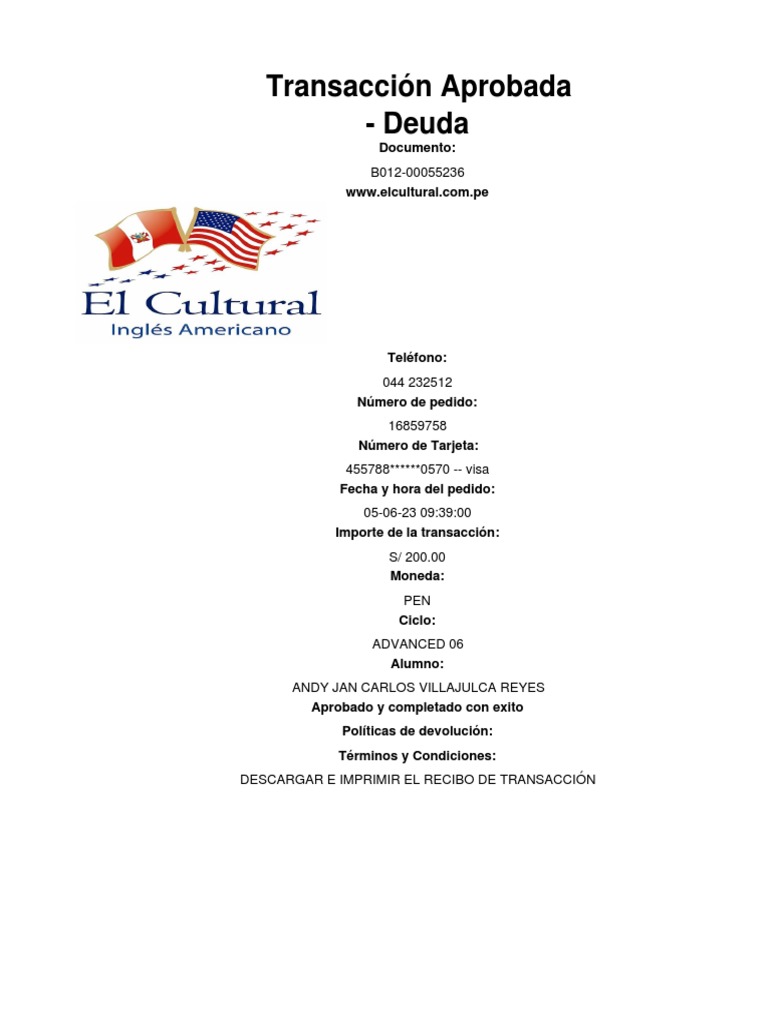 Transacción Aprobada
- Deuda

Documento:

B012-00055236

www.elcultural.com.pe

El Cultural
Inglés Americano

Teléfono:

044 232512

Número de pedido:

16859758

Número de Tarjeta:

455788******0570 -- visa

Fecha y hora del pedido:

05-06-23 09:39:00

Importe de la transacción:

S/ 200.00

Moneda:

PEN

Ciclo:

ADVANCED 06

Alumno:

ANDY JAN CARLOS VILLAJULCA REYES

Aprobado y completado con exito

Políticas de devolución:

Términos y Condiciones:

DESCARGAR E IMPRIMIR EL RECIBO DE TRANSACCIÓN